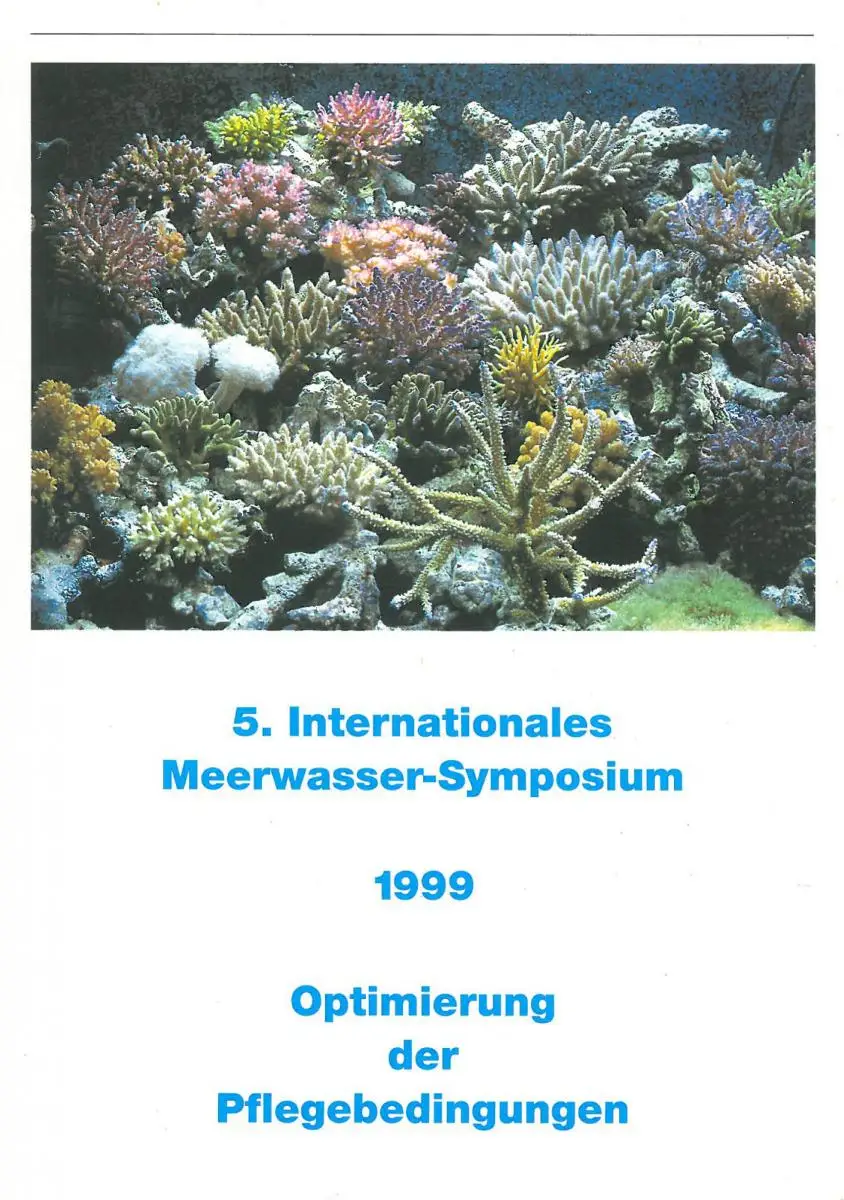 5. Internationales
Meerwasser-Symposium

1999

Optimierung
der
Pflegebedingungen